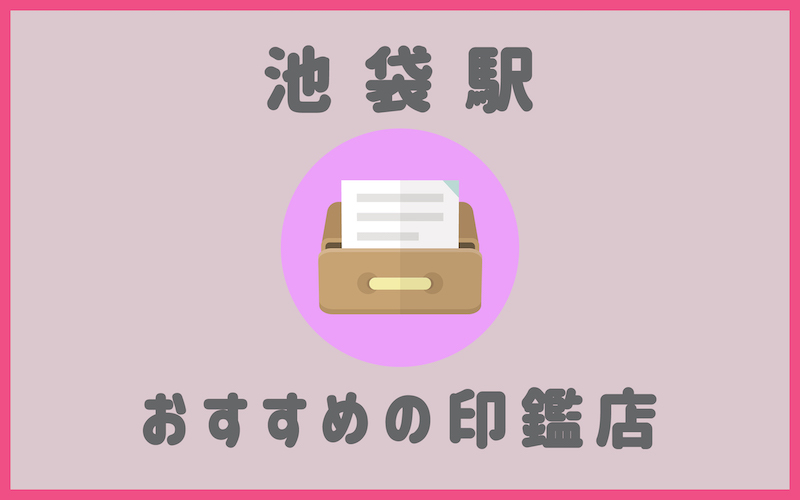 池袋駅

おすすめの印鑑店